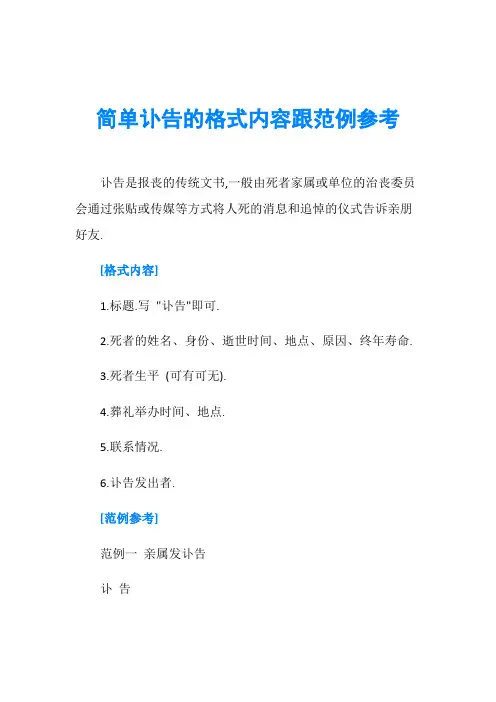 简单讣告的格式内容跟范例参考

讣告是报丧的传统文书,一般由死者家属或单位的治丧委员会通过张贴或传媒等方式将人死的消息和追悼的仪式告诉亲朋好友.

[格式内容]

1.标题.写 "讣告"即可.

2.死者的姓名、身份、逝世时间、地点、原因、终年寿命.

3.死者生平 (可有可无).

4.葬礼举办时间、地点.

5.联系情况.

6.讣告发出者.

[范例参考]

范例一 亲属发讣告

讣 告